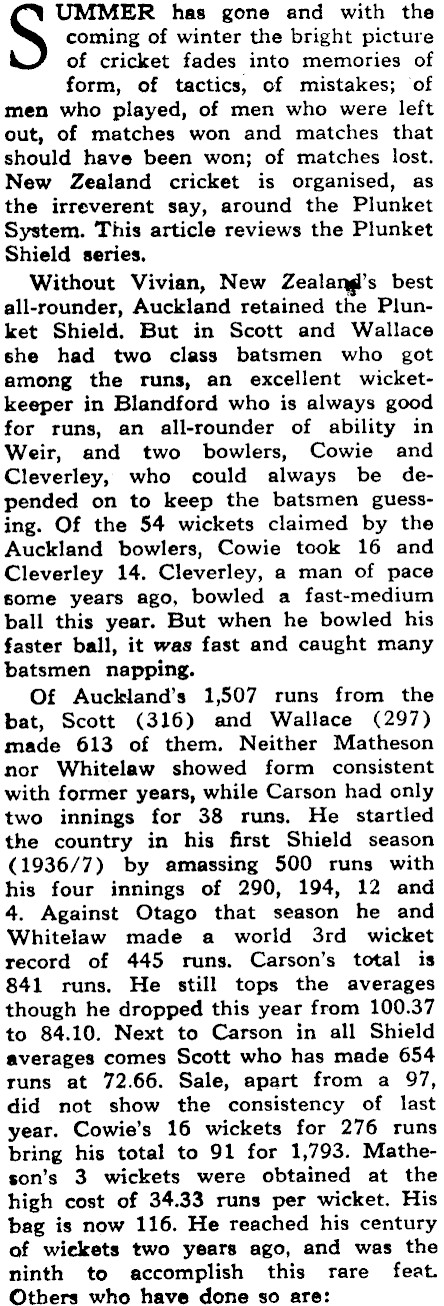 SUMMER has gone and with the coming of winter the bright picture of cricket fades into memories of form, of tactics, of mistakes; of men who played, of men who were left out, of matches won and matches that should have been won; of matches lost. New Zealand cricket is organised, as the irreverent say, around the Plunket System. This article reviews the Plunket Shield series.

Without Vivian, New Zealand's best all-rounder, Auckland retained the Plunket Shield. But in Scott and Wallace she had two class batsmen who got among the runs, an excellent wicketkeeper in Blandford who is always good for runs, an all-rounder of ability in Weir, and two bowlers, Cowie and Cleverley, who could always be depended on to keep the batsmen guessing. Of the 54 wickets claimed by the Auckland bowlers, Cowie took 16 and Cleverley 14. Cleverley, a man of pace some years ago, bowled a fast-medium ball this year. But when he bowled his faster ball, it was fast and caught many batsmen napping.

Of Auckland's 1,507 runs from the bat, Scott (316) and Wallace (297) made 613 of them. Neither Matheson nor Whitelaw showed form consistent with former years, while Carson had only two innings for 38 runs. He startled the country in his first Shield season (1936/7) by amassing 500 runs with his four innings of 290, 194, 12 and 4. Against Otago that season he and Whitelaw made a world 3rd wicket record of 445 runs. Carson's total is 841 runs. He still tops the averages though he dropped this year from 100.37 to 84.10. Next to Carson in all Shield averages comes Scott who has made 654 runs at 72.66. Sale, apart from a 97, did not show the consistency of last year. Cowie's 16 wickets for 276 runs bring his total to 91 for 1,793. Matheson's 3 wickets were obtained at the high cost of 34.33 runs per wicket. His bag is now 116. He reached his century of wickets two years ago, and was the ninth to accomplish this rare feat. Others who have done so are: